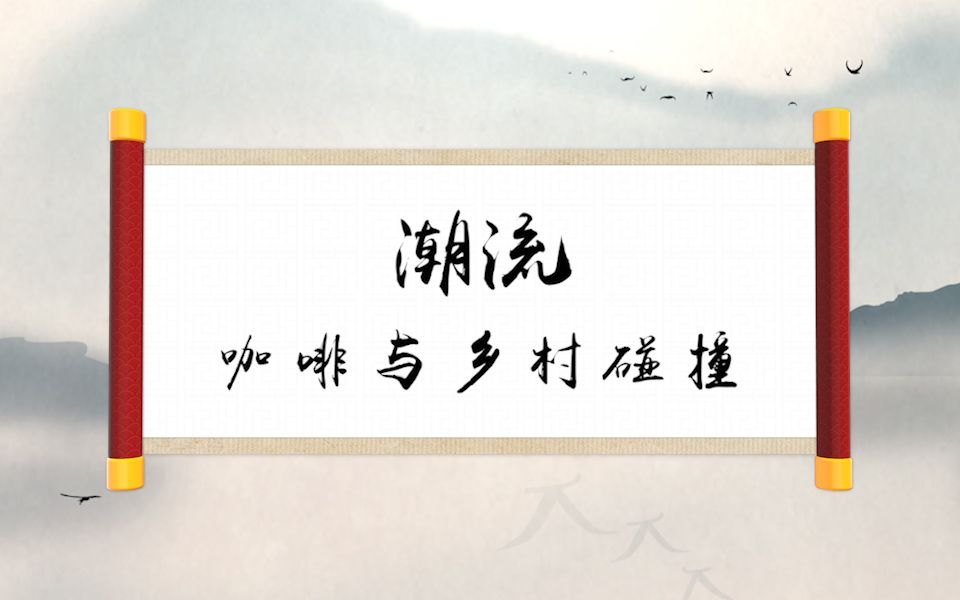 潮流

咖啡与乡村碰撞